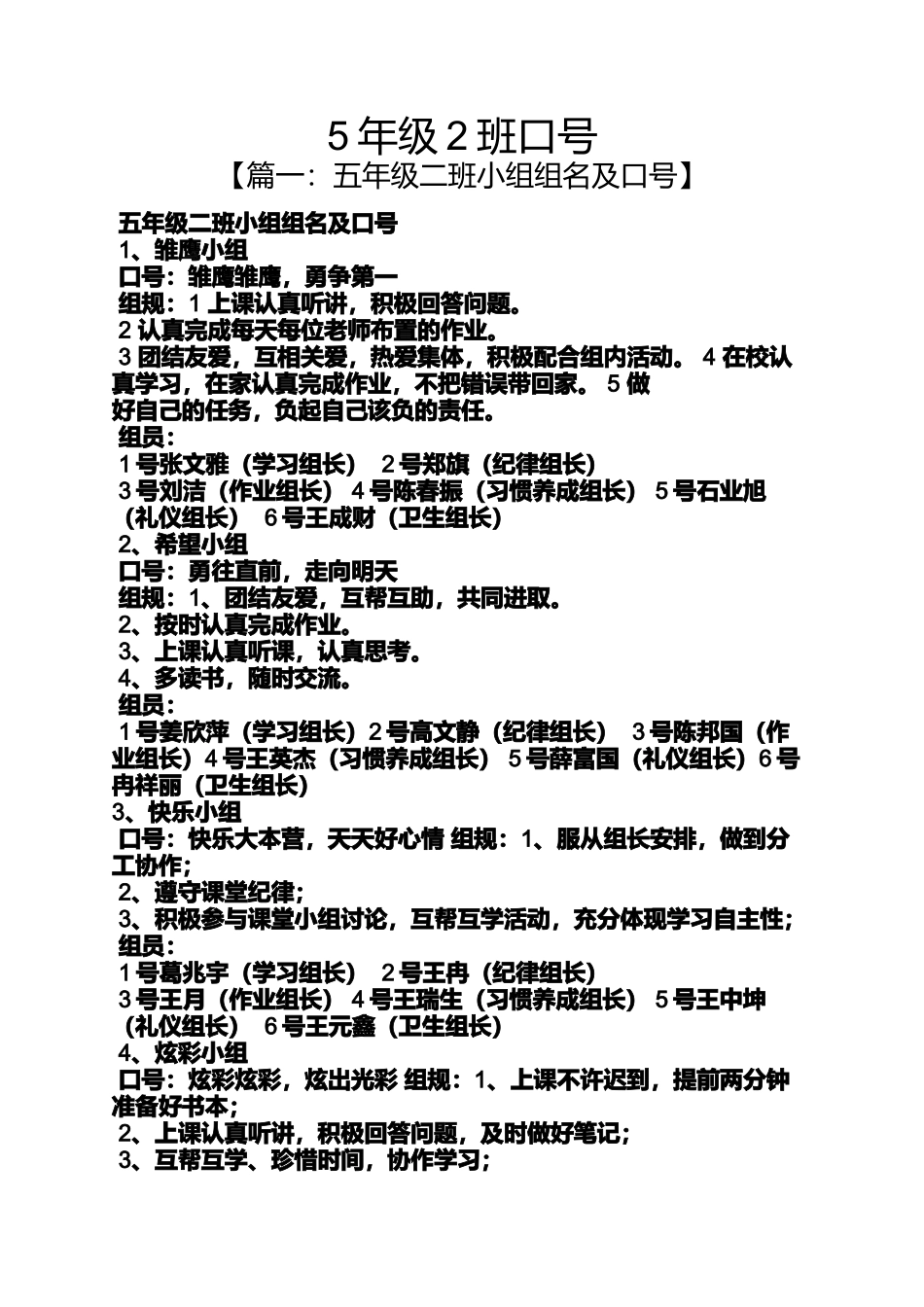 5 年级 2 班口号
【篇一：五年级二班小组组名及口号】

五年级二班小组组名及口号
1、雏鹰小组
口号：雏鹰雏鹰，勇争第一
组规：1 上课认真听讲，积极回答问题。
2 认真完成每天每位老师布置的作业。
3 团结友爱，互相关爱，热爱集体，积极配合组内活动。 4 在校认真学习，在家认真完成作业，不把错误带回家。 5 做好自己的任务，负起自己该负的责任。
组员：
1 号张文雅（学习组长） 2 号郑旗（纪律组长）
3 号刘洁（作业组长） 4 号陈春振（习惯养成组长） 5 号石业旭（礼仪组长） 6 号王成财（卫生组长）
2、希望小组
口号：勇往直前，走向明天
组规：1、团结友爱，互帮互助，共同进取。
2、按时认真完成作业。
3、上课认真听课，认真思考。
4、多读书，随时交流。
组员：
1 号姜欣萍（学习组长）2 号高文静（纪律组长） 3 号陈邦国（作业组长）4 号王英杰（习惯养成组长） 5 号薛富国（礼仪组长）6 号冉祥丽（卫生组长）
3、快乐小组
口号：快乐大本营，天天好心情 组规：1、服从组长安排，做到分工协作；
2、遵守课堂纪律；
3、积极参与课堂小组讨论，互帮互学活动，充分体现学习自主性；
组员：
1 号葛兆宇（学习组长） 2 号王冉（纪律组长）
3 号王月（作业组长） 4 号王瑞生（习惯养成组长） 5 号王中坤（礼仪组长） 6 号王元鑫（卫生组长）
4、炫彩小组
口号：炫彩炫彩，炫出光彩 组规：1、上课不许迟到，提前两分钟准备好书本；
2、上课认真听讲，积极回答问题，及时做好笔记；
3、互帮互学、珍惜时间，协作学习；